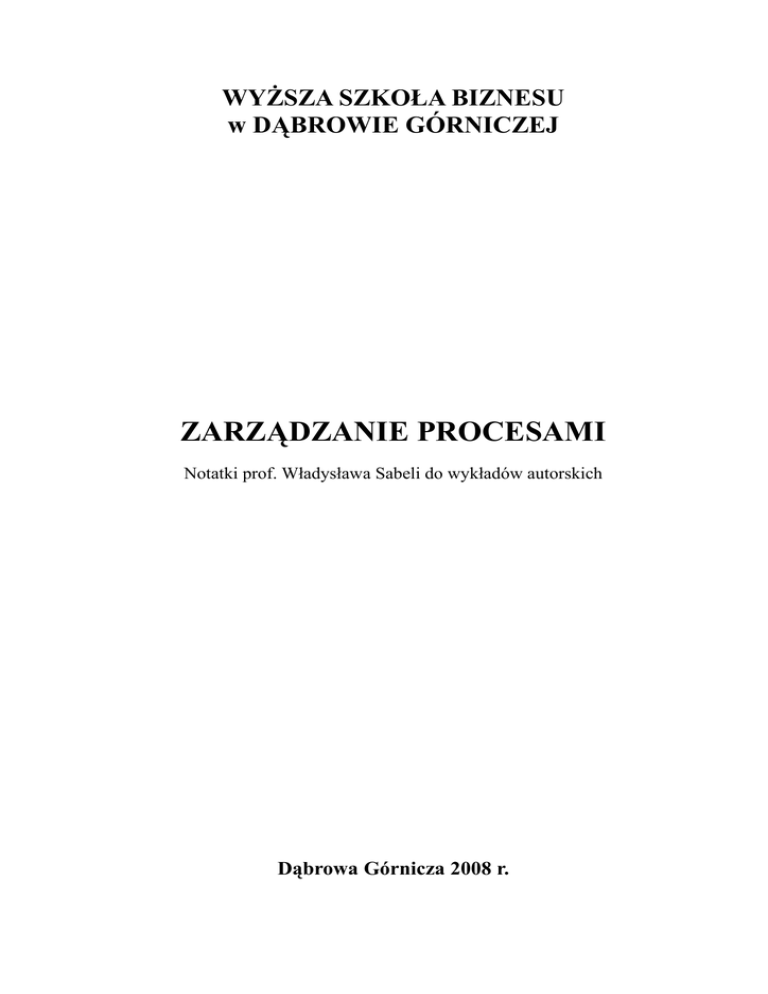 WYŻSZA SZKOŁA BIZNESU
w DĄBROWIE GÓRNICZEJ

ZARZĄDZANIE PROCESAMI

Notatki prof. Władysława Sabeli do wykładów autorskich

Dąbrowa Górnicza 2008 r.